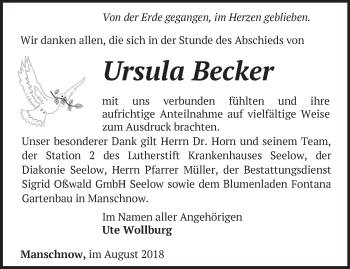 Von der Erde gegangen, im Herzen geblieben.

Wir danken allen, die sich in der Stunde des Abschieds von

Ursula Becker

mit uns verbunden fühlten und ihre aufrichtige Anteilnahme auf vielfältige Weise zum Ausdruck brachten.

Unser besonderer Dank gilt Herrn Dr. Horn und seinem Team, der Station 2 des Lutherstift Krankenhauses Seelow, der Diakonie Seelow, Herrn Pfarrer Müller, der Bestattungsdienst Sigrid Oßwald GmbH Seelow sowie dem Blumenladen Fontana Gartenbau in Manschnow.

Im Namen aller Angehörigen
Ute Wollburg

Manschnow, im August 2018